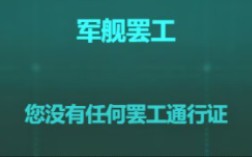 军舰罢工

您没有任何罢工通行证